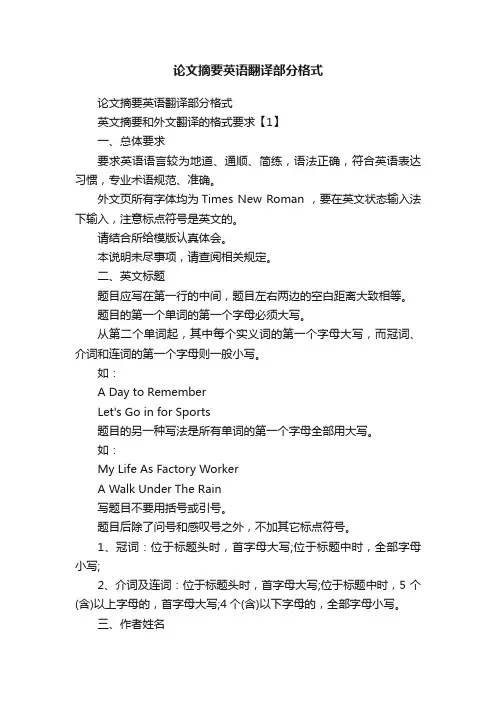 论文摘要英语翻译部分格式

论文摘要英语翻译部分格式

英文摘要和外文翻译的格式要求【1】

一、总体要求

要求英语语言较为地道、通顺、简练，语法正确，符合英语表达习惯，专业术语规范、准确。

外文页所有字体均为 Times New Roman ，要在英文状态输入法下输入，注意标点符号是英文的。

请结合所给模版认真体会。

本说明未尽事项，请查阅相关规定。

二、英文标题

题目应写在第一行的中间，题目左右两边的空白距离大致相等。

题目的第一个单词的第一个字母必须大写。

从第二个单词起，其中每个实义词的第一个字母大写，而冠词、介词和连词的第一个字母则一般小写。

如：

A Day to Remember

Let's Go in for Sports

题目的另一种写法是所有单词的第一个字母全部用大写。

如：

My Life As Factory Worker

A Walk Under The Rain

写题目不要用括号或引号。

题目后除了问号和感叹号之外，不加其它标点符号。

1、冠词：位于标题头时，首字母大写;位于标题中时，全部字母小写;

2、介词及连词：位于标题头时，首字母大写;位于标题中时，5 个(含)以上字母的，首字母大写;4 个(含)以下字母的，全部字母小写。

三、作者姓名